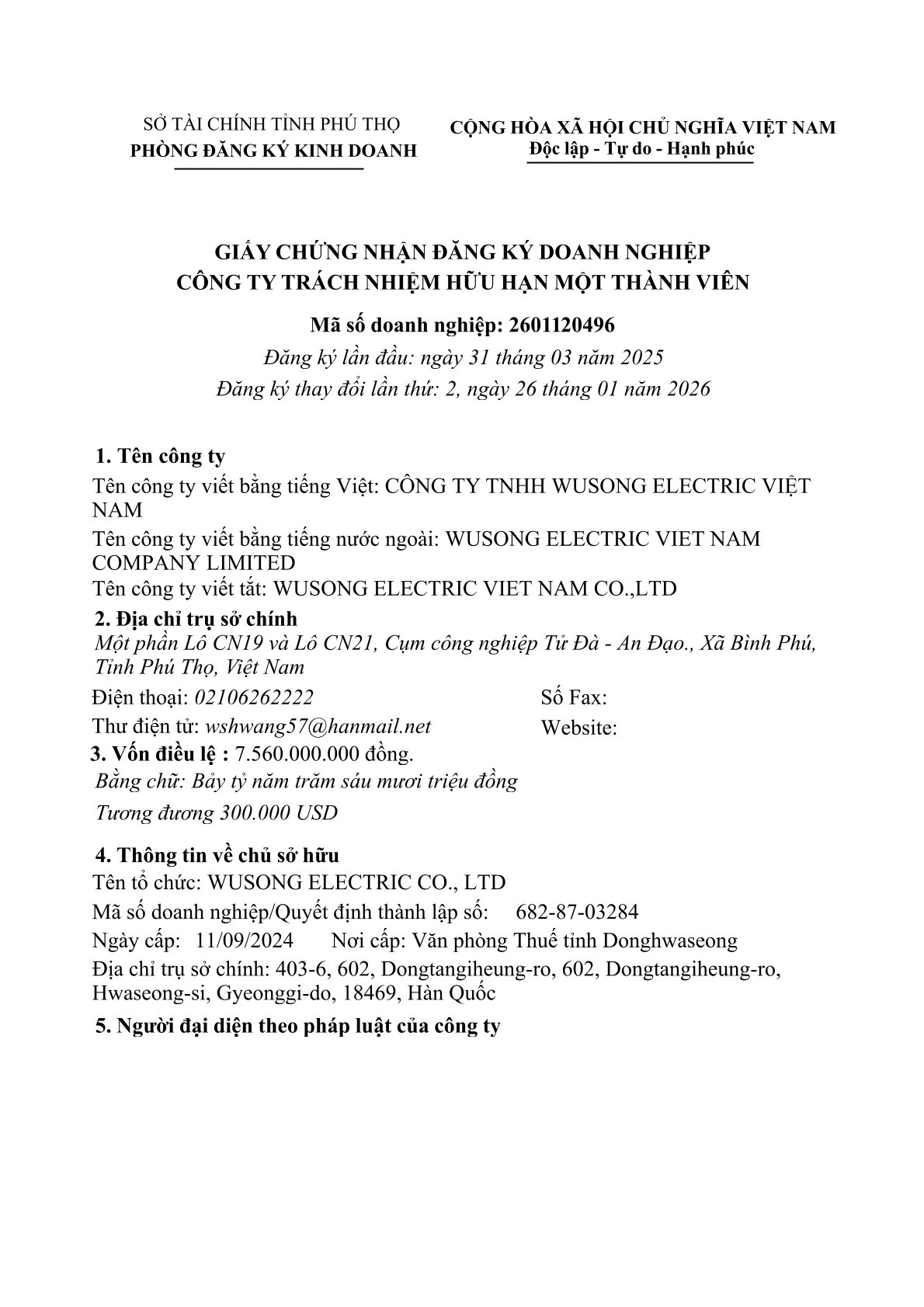 SỞ TÀI CHÍNH TỈNH PHÚ THỌ
PHÒNG ĐĂNG KÝ KINH DOANH

CỘNG HÒA XÃ HỘI CHỦ NGHĨA VIỆT NAM
Độc lập - Tự do - Hạnh phúc

GIẤY CHỨNG NHẬN ĐĂNG KÝ DOANH NGHIỆP
CÔNG TY TRÁCH NHIỆM HỮU HẠN MỘT THÀNH VIÊN

Mã số doanh nghiệp: 2601120496
Đăng ký lần đầu: ngày 31 tháng 03 năm 2025
Đăng ký thay đổi lần thứ: 2, ngày 26 tháng 01 năm 2026

1. Tên công ty
Tên công ty viết bằng tiếng Việt: CÔNG TY TNHH WUSONG ELECTRIC VIỆT NAM
Tên công ty viết bằng tiếng nước ngoài: WUSONG ELECTRIC VIET NAM COMPANY LIMITED
Tên công ty viết tắt: WUSONG ELECTRIC VIET NAM CO.,LTD

2. Địa chỉ trụ sở chính
Một phần Lô CN19 và Lô CN21, Cụm công nghiệp Tử Đà - An Đạo., Xã Bình Phú, Tỉnh Phú Thọ, Việt Nam
Điện thoại: 02106262222
Số Fax:
Thư điện tử: wshwang57@hanmail.net
Website:

3. Vốn điều lệ : 7.560.000.000 đồng.
Bằng chữ: Bảy tỷ năm trăm sáu mươi triệu đồng
Tương đương 300.000 USD

4. Thông tin về chủ sở hữu
Tên tổ chức: WUSONG ELECTRIC CO., LTD
Mã số doanh nghiệp/Quyết định thành lập số: 682-87-03284
Ngày cấp: 11/09/2024 Nơi cấp: Văn phòng Thuế tỉnh Donghwaseong
Địa chỉ trụ sở chính: 403-6, 602, Dongtangiheung-ro, 602, Dongtangiheung-ro, Hwaseong-si, Gyeonggi-do, 18469, Hàn Quốc

5. Người đại diện theo pháp luật của công ty